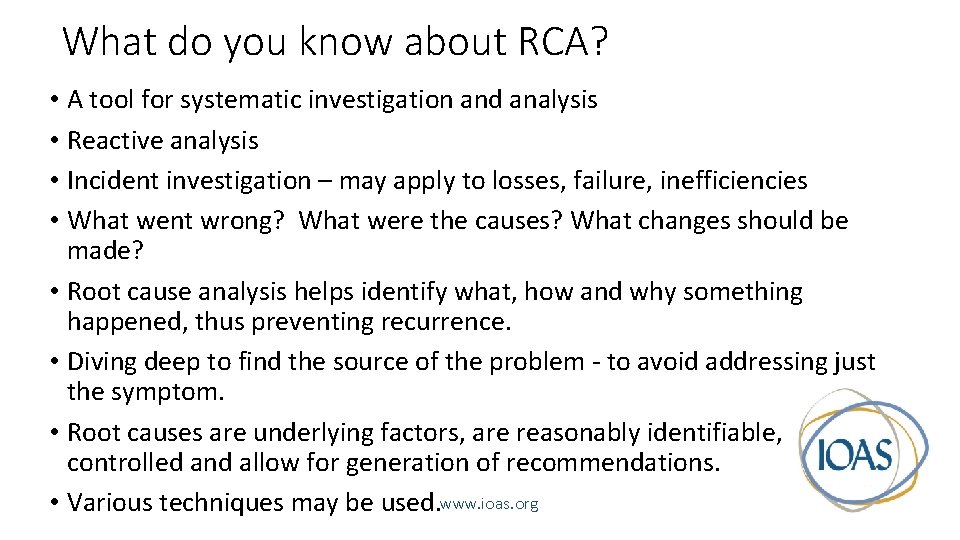 What do you know about RCA?

• A tool for systematic investigation and analysis
• Reactive analysis
• Incident investigation – may apply to losses, failure, inefficiencies
• What went wrong? What were the causes? What changes should be made?
• Root cause analysis helps identify what, how and why something happened, thus preventing recurrence.
• Diving deep to find the source of the problem - to avoid addressing just the symptom.
• Root causes are underlying factors, are reasonably identifiable, controlled and allow for generation of recommendations.
• Various techniques may be used.

www.ioas.org

IOAS